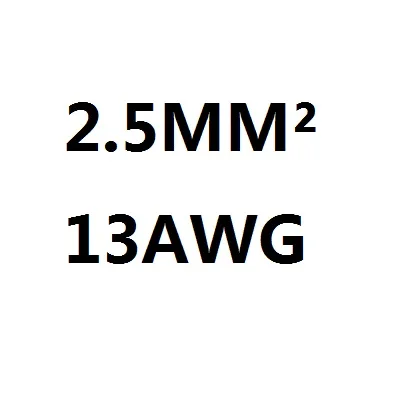 2.5MM²

13AWG